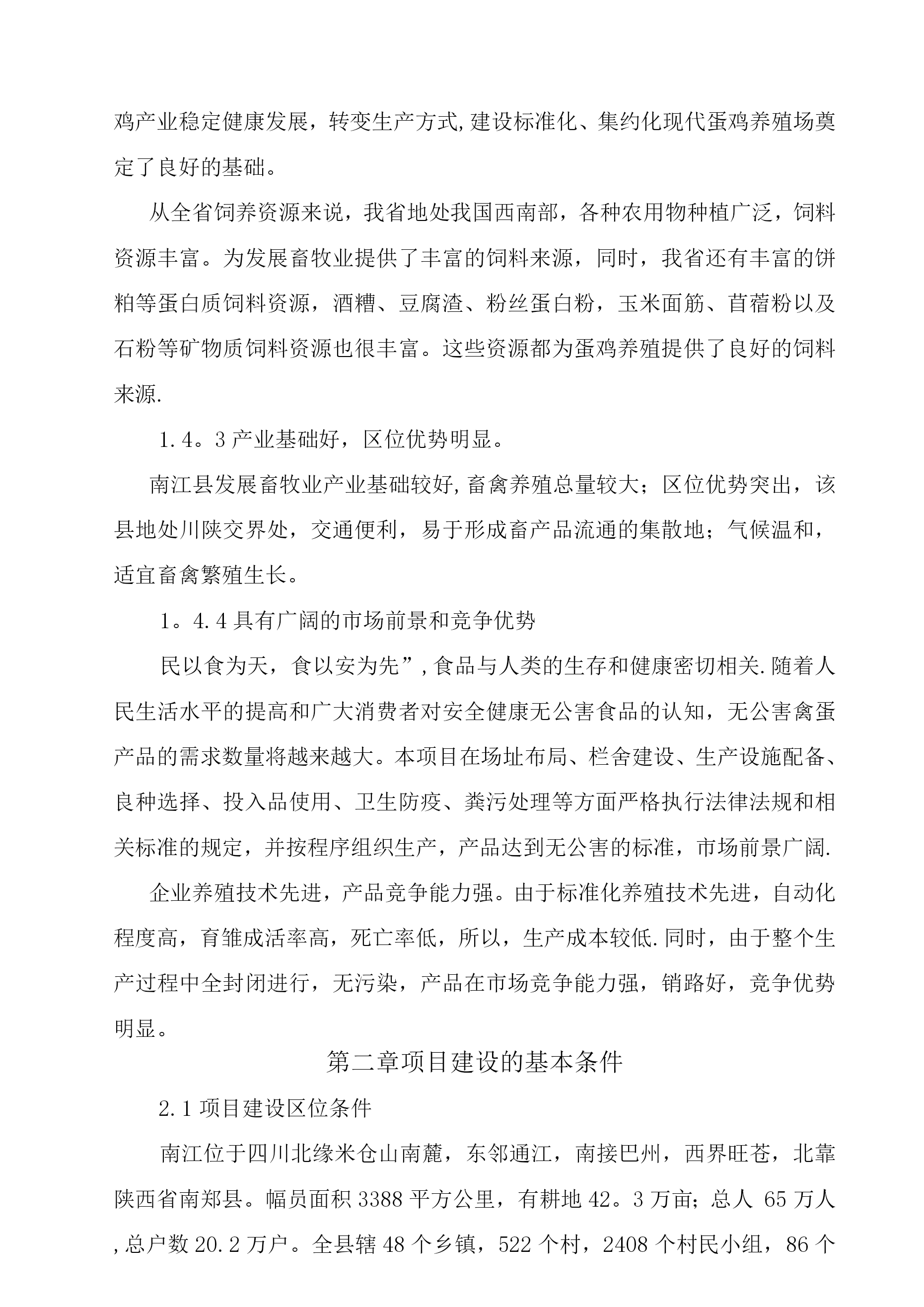 鸡产业稳定健康发展，转变生产方式,建设标准化、集约化现代蛋鸡养殖场奠定了良好的基础。

从全省饲养资源来说，我省地处我国西南部，各种农用物种植广泛，饲料资源丰富。为发展畜牧业提供了丰富的饲料来源，同时，我省还有丰富的饼粕等蛋白质饲料资源，酒糟、豆腐渣、粉丝蛋白粉，玉米面筋、苜蓿粉以及石粉等矿物质饲料资源也很丰富。这些资源都为蛋鸡养殖提供了良好的饲料来源.

1.4。3 产业基础好，区位优势明显。

南江县发展畜牧业产业基础较好,畜禽养殖总量较大；区位优势突出，该县地处川陕交界处，交通便利，易于形成畜产品流通的集散地；气候温和，适宜畜禽繁殖生长。

1。4.4 具有广阔的市场前景和竞争优势

民以食为天，食以安为先”,食品与人类的生存和健康密切相关.随着人民生活水平的提高和广大消费者对安全健康无公害食品的认知，无公害禽蛋产品的需求数量将越来越大。本项目在场址布局、栏舍建设、生产设施配备、良种选择、投入品使用、卫生防疫、粪污处理等方面严格执行法律法规和相关标准的规定，并按程序组织生产，产品达到无公害的标准，市场前景广阔.

企业养殖技术先进，产品竞争能力强。由于标准化养殖技术先进，自动化程度高，育雏成活率高，死亡率低，所以，生产成本较低.同时，由于整个生产过程中全封闭进行，无污染，产品在市场竞争能力强，销路好，竞争优势明显。

第二章项目建设的基本条件

2.1 项目建设区位条件

南江位于四川北缘米仓山南麓，东邻通江，南接巴州，西界旺苍，北靠陕西省南郑县。幅员面积 3388 平方公里，有耕地 42。3 万亩；总人 65 万人,总户数 20.2 万户。全县辖 48 个乡镇，522 个村，2408 个村民小组，86 个